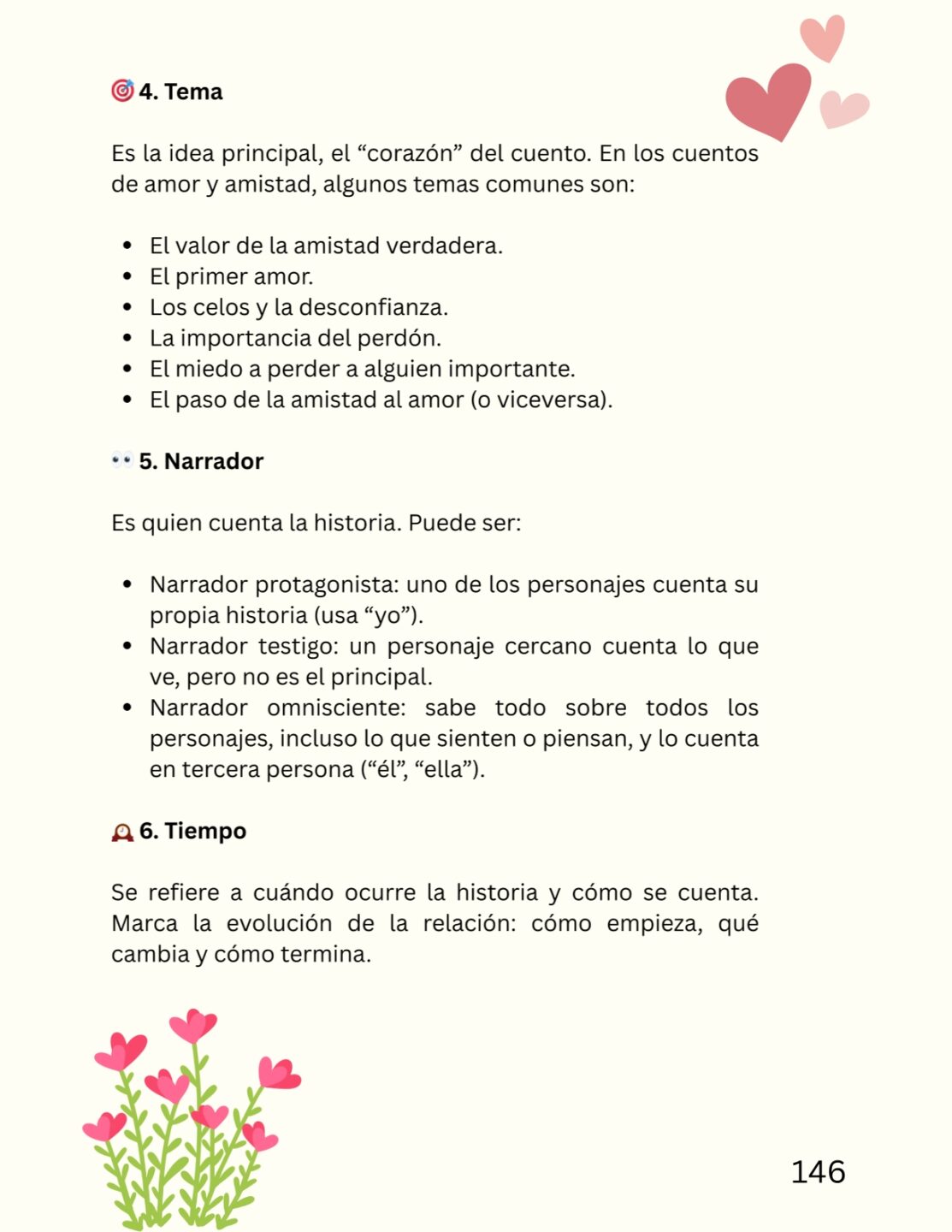 4. Tema

Es la idea principal, el “corazón” del cuento. En los cuentos de amor y amistad, algunos temas comunes son:

- El valor de la amistad verdadera.
- El primer amor.
- Los celos y la desconfianza.
- La importancia del perdón.
- El miedo a perder a alguien importante.
- El paso de la amistad al amor (o viceversa).

5. Narrador

Es quien cuenta la historia. Puede ser:

- Narrador protagonista: uno de los personajes cuenta su propia historia (usa “yo”).
- Narrador testigo: un personaje cercano cuenta lo que ve, pero no es el principal.
- Narrador omnisciente: sabe todo sobre todos los personajes, incluso lo que sienten o piensan, y lo cuenta en tercera persona (“él”, “ella”).

6. Tiempo

Se refiere a cuándo ocurre la historia y cómo se cuenta. Marca la evolución de la relación: cómo empieza, qué cambia y cómo termina.

146